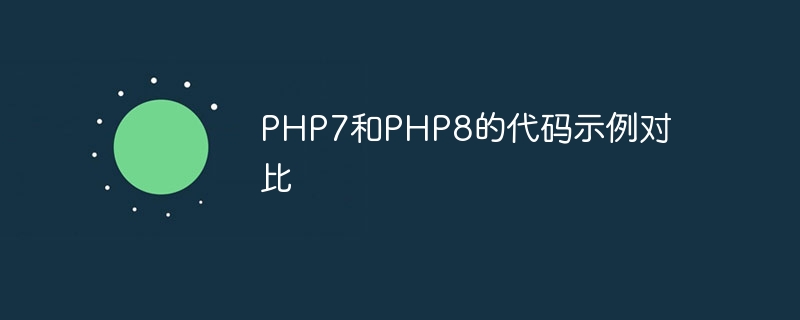 PHP7和PHP8的代码示例对比